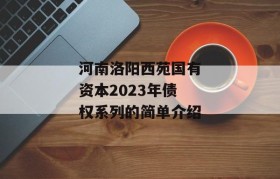 河南洛阳西苑国有资本2023年债权系列的简单介绍